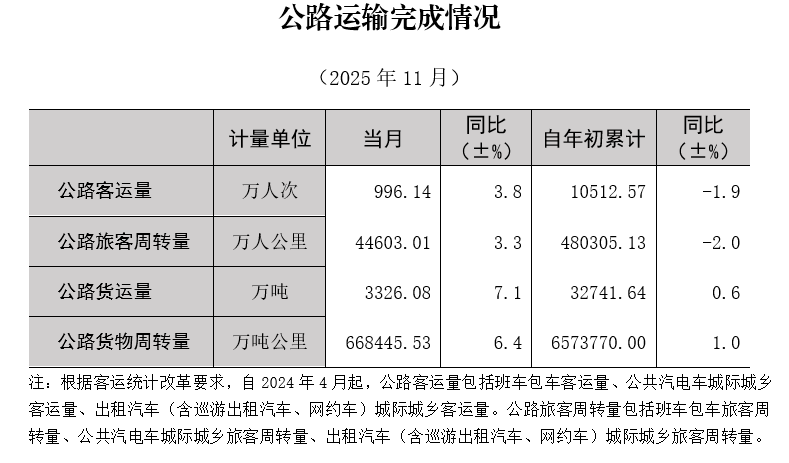 公路运输完成情况

（2025 年 11 月）

|  | 计量单位 | 当月 | 同比（±%） | 自年初累计 | 同比（±%） |
|---|---|---|---|---|---|
| 公路客运量 | 万人次 | 996.14 | 3.8 | 10512.57 | -1.9 |
| 公路旅客周转量 | 万人公里 | 44603.01 | 3.3 | 480305.13 | -2.0 |
| 公路货运量 | 万吨 | 3326.08 | 7.1 | 32741.64 | 0.6 |
| 公路货物周转量 | 万吨公里 | 668445.53 | 6.4 | 6573770.00 | 1.0 |

注：根据客运统计改革要求，自 2024 年 4 月起，公路客运量包括班车包车客运量、公共汽电车城际城乡客运量、出租汽车（含巡游出租汽车、网约车）城际城乡客运量。公路旅客周转量包括班车包车旅客周转量、公共汽电车城际城乡旅客周转量、出租汽车（含巡游出租汽车、网约车）城际城乡旅客周转量。